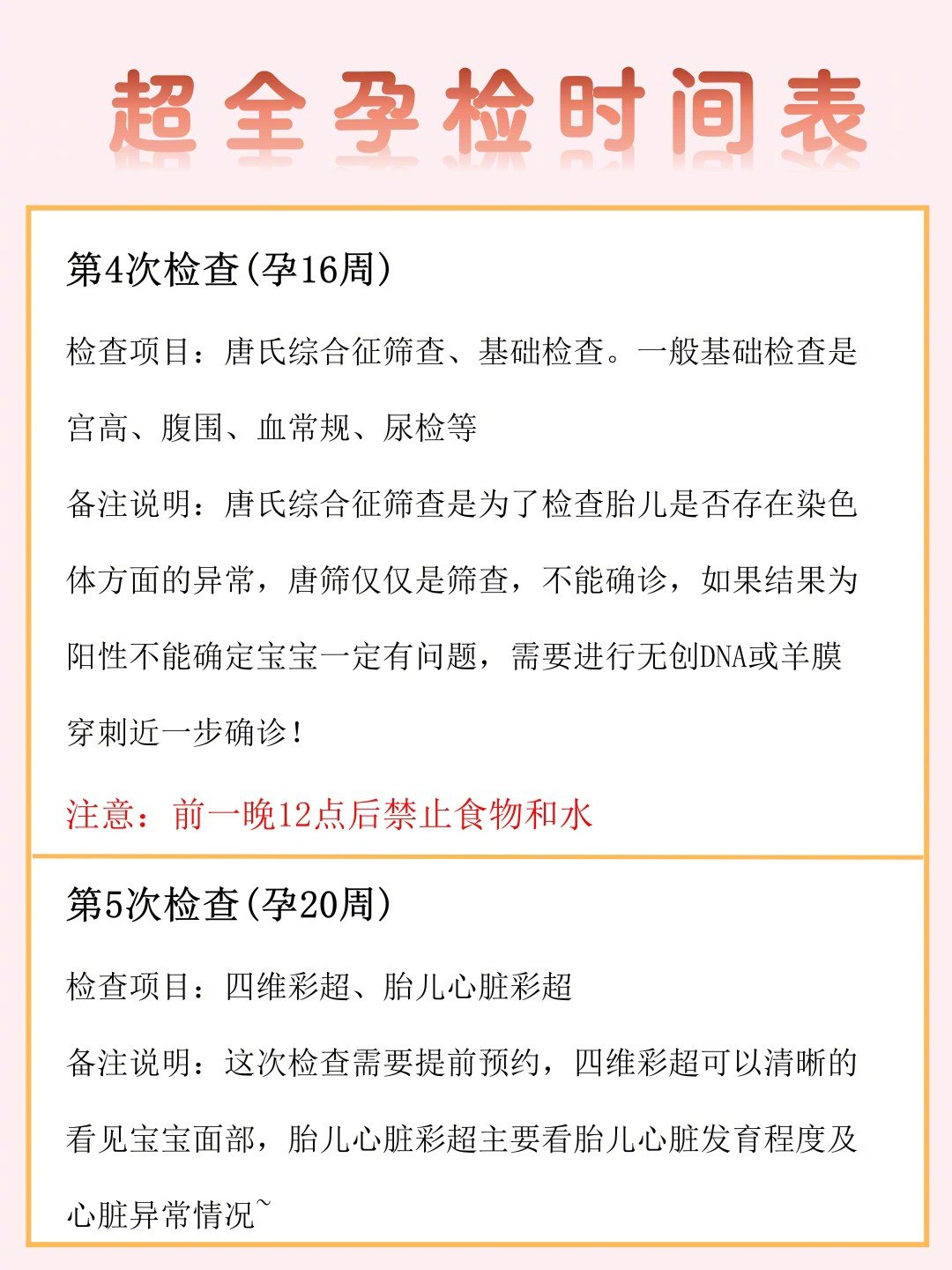 超全孕检时间表

第4次检查(孕16周)

检查项目：唐氏综合征筛查、基础检查。一般基础检查是宫高、腹围、血常规、尿检等

备注说明：唐氏综合征筛查是为了检查胎儿是否存在染色体方面的异常，唐筛仅仅是筛查，不能确诊，如果结果为阳性不能确定宝宝一定有问题，需要进行无创DNA或羊膜穿刺近一步确诊！

注意：前一晚12点后禁止食物和水

第5次检查(孕20周)

检查项目：四维彩超、胎儿心脏彩超

备注说明：这次检查需要提前预约，四维彩超可以清晰的看见宝宝面部，胎儿心脏彩超主要看胎儿心脏发育程度及心脏异常情况~